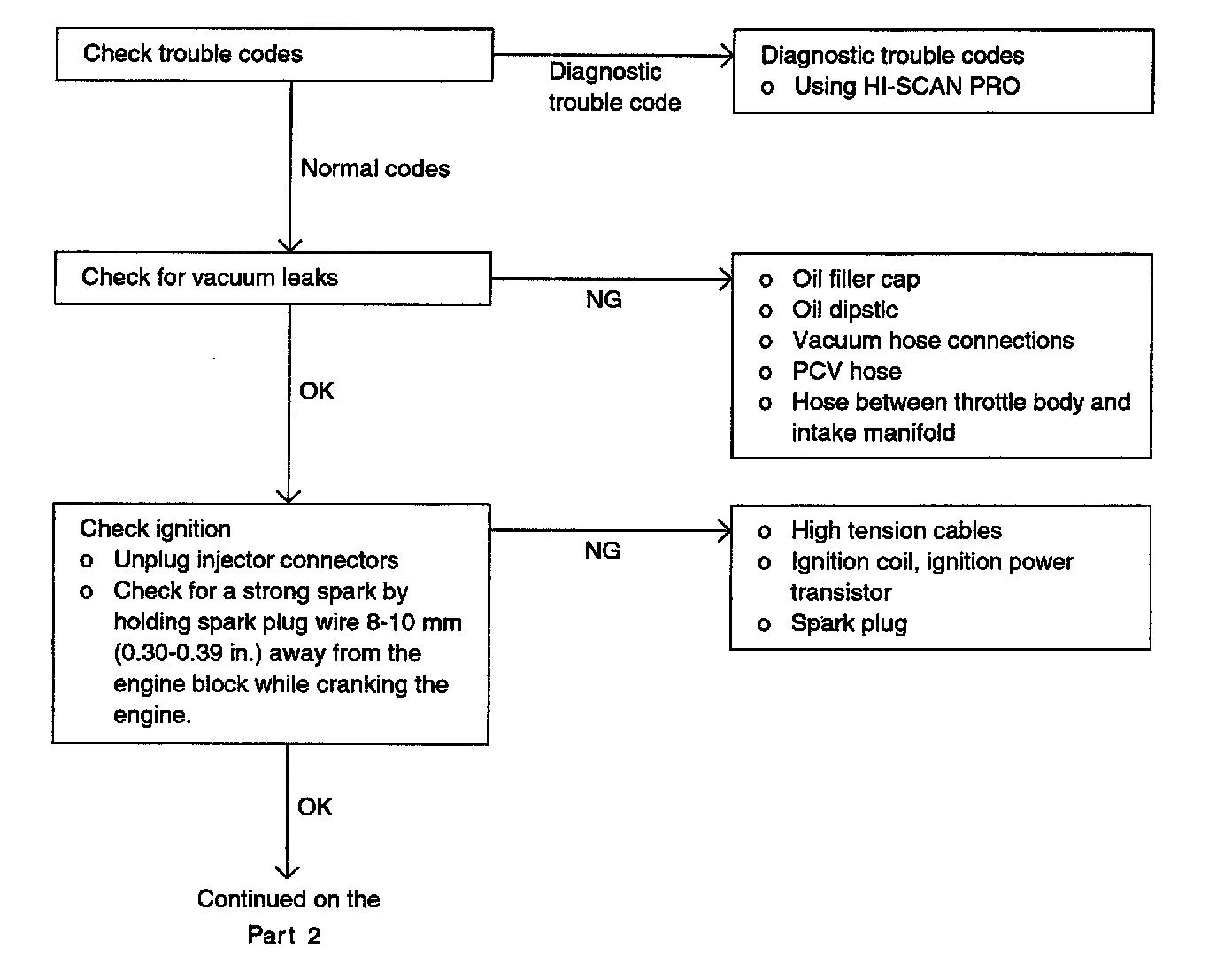 Check trouble codes

Diagnostic trouble code

Diagnostic trouble codes
o Using HI-SCAN PRO

Normal codes

Check for vacuum leaks

NG

o Oil filler cap
o Oil dipstic
o Vacuum hose connections
o PCV hose
o Hose between throttle body and intake manifold

OK

Check ignition
o Unplug injector connectors
o Check for a strong spark by holding spark plug wire 8-10 mm (0.30-0.39 in.) away from the engine block while cranking the engine.

NG

o High tension cables
o Ignition coil, ignition power transistor
o Spark plug

OK

Continued on the Part 2